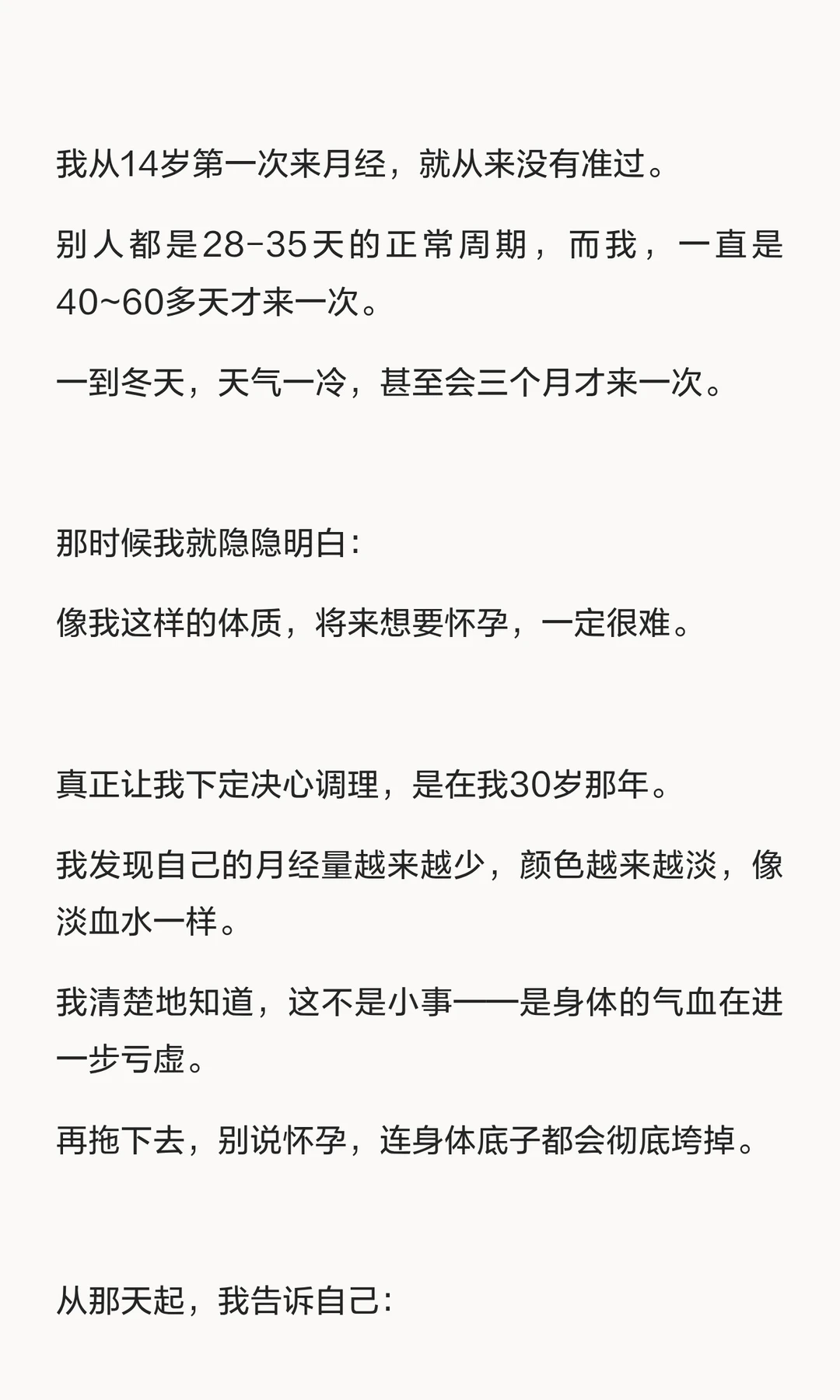 我从14岁第一次来月经，就从来没有准过。

别人都是28-35天的正常周期，而我，一直是40~60多天才来一次。

一到冬天，天气一冷，甚至会三个月才来一次。

那时候我就隐隐明白：

像我这样的体质，将来想要怀孕，一定很难。

真正让我下定决心调理，是在我30岁那年。

我发现自己的月经量越来越少，颜色越来越淡，像淡血水一样。

我清楚地知道，这不是小事——是身体的气血在进一步亏虚。

再拖下去，别说怀孕，连身体底子都会彻底垮掉。

从那天起，我告诉自己：